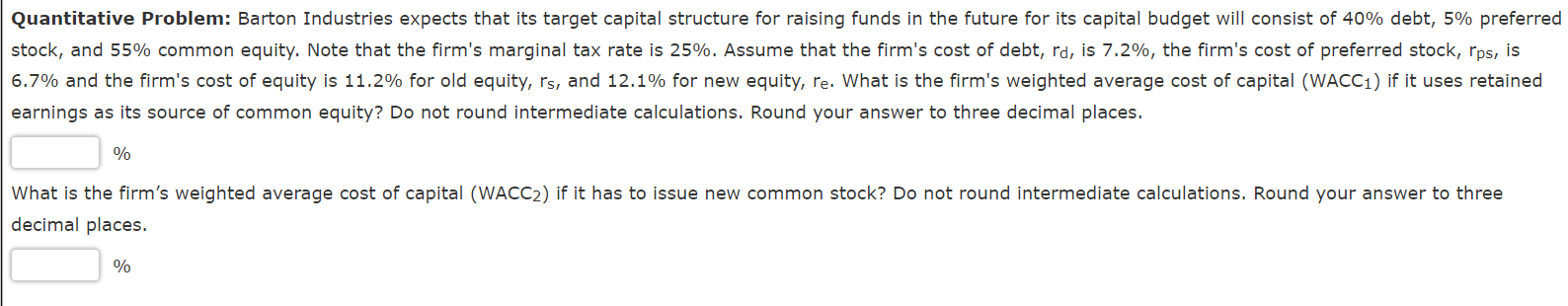 **Quantitative Problem:** Barton Industries expects that its target capital structure for raising funds in the future for its capital budget will consist of 40% debt, 5% preferred stock, and 55% common equity. Note that the firm's marginal tax rate is 25%. Assume that the firm's cost of debt, $r_d$, is 7.2%, the firm's cost of preferred stock, $r_{ps}$, is 6.7% and the firm's cost of equity is 11.2% for old equity, $r_s$, and 12.1% for new equity, $r_e$. What is the firm's weighted average cost of capital ($WACC_1$) if it uses retained earnings as its source of common equity? Do not round intermediate calculations. Round your answer to three decimal places.

%

What is the firm's weighted average cost of capital ($WACC_2$) if it has to issue new common stock? Do not round intermediate calculations. Round your answer to three decimal places.

%